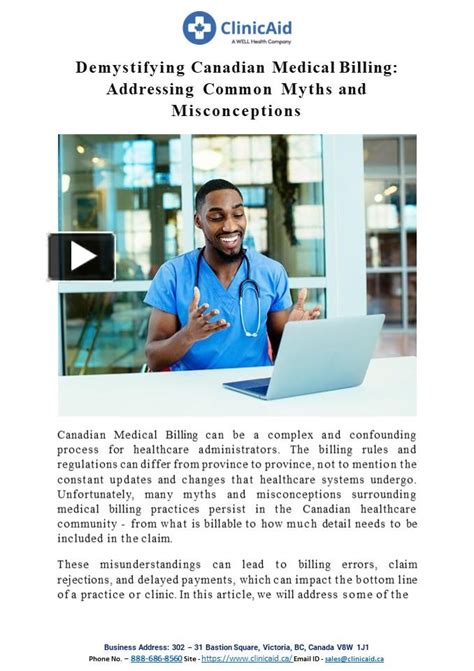 ClinicAid
A WELL Health Company

Demystifying Canadian Medical Billing: Addressing Common Myths and Misconceptions

Canadian Medical Billing can be a complex and confounding process for healthcare administrators. The billing rules and regulations can differ from province to province, not to mention the constant updates and changes that healthcare systems undergo. Unfortunately, many myths and misconceptions surrounding medical billing practices persist in the Canadian healthcare community - from what is billable to how much detail needs to be included in the claim.

These misunderstandings can lead to billing errors, claim rejections, and delayed payments, which can impact the bottom line of a practice or clinic. In this article, we will address some of the

Business Address: 302 – 31 Bastion Square, Victoria, BC, Canada V8W 1J1
Phone No. – 888-686-8560 Site - https://www.clinicaid.ca/ Email ID - sales@clinicaid.ca